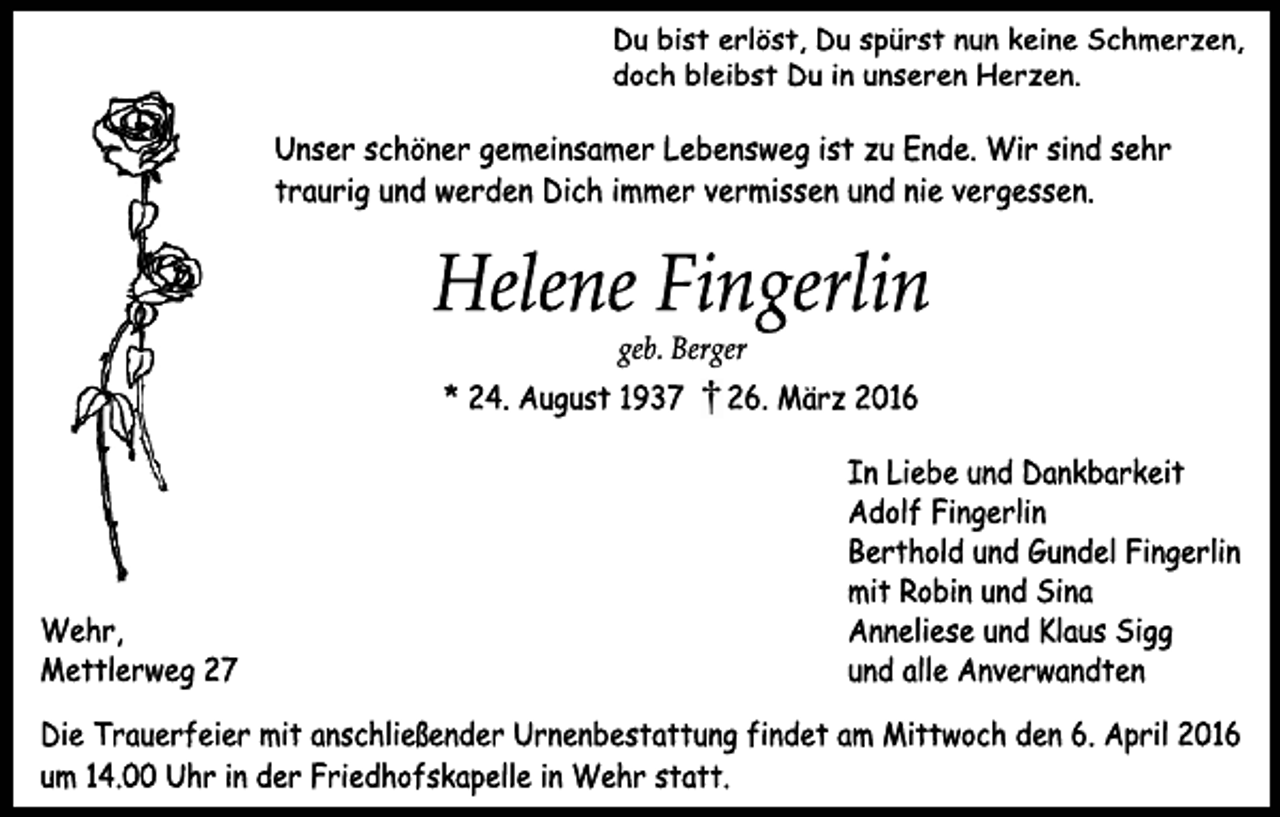 Du bist erlöst, Du spürst nun keine Schmerzen,
doch bleibst Du in unseren Herzen.

Unser schöner gemeinsamer Lebensweg ist zu Ende. Wir sind sehr traurig und werden Dich immer vermissen und nie vergessen.

Helene Fingerlin

geb. Berger

* 24. August 1937 † 26. März 2016

In Liebe und Dankbarkeit
Adolf Fingerlin
Berthold und Gundel Fingerlin
mit Robin und Sina
Anneliese und Klaus Sigg
und alle Anverwandten

Wehr,
Mettlerweg 27

Die Trauerfeier mit anschließender Urnenbestattung findet am Mittwoch den 6. April 2016 um 14.00 Uhr in der Friedhofskapelle in Wehr statt.